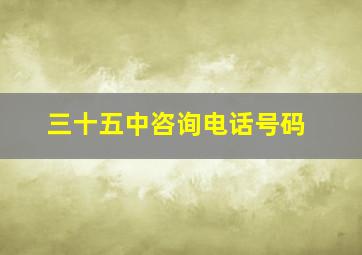 三十五中咨询电话号码